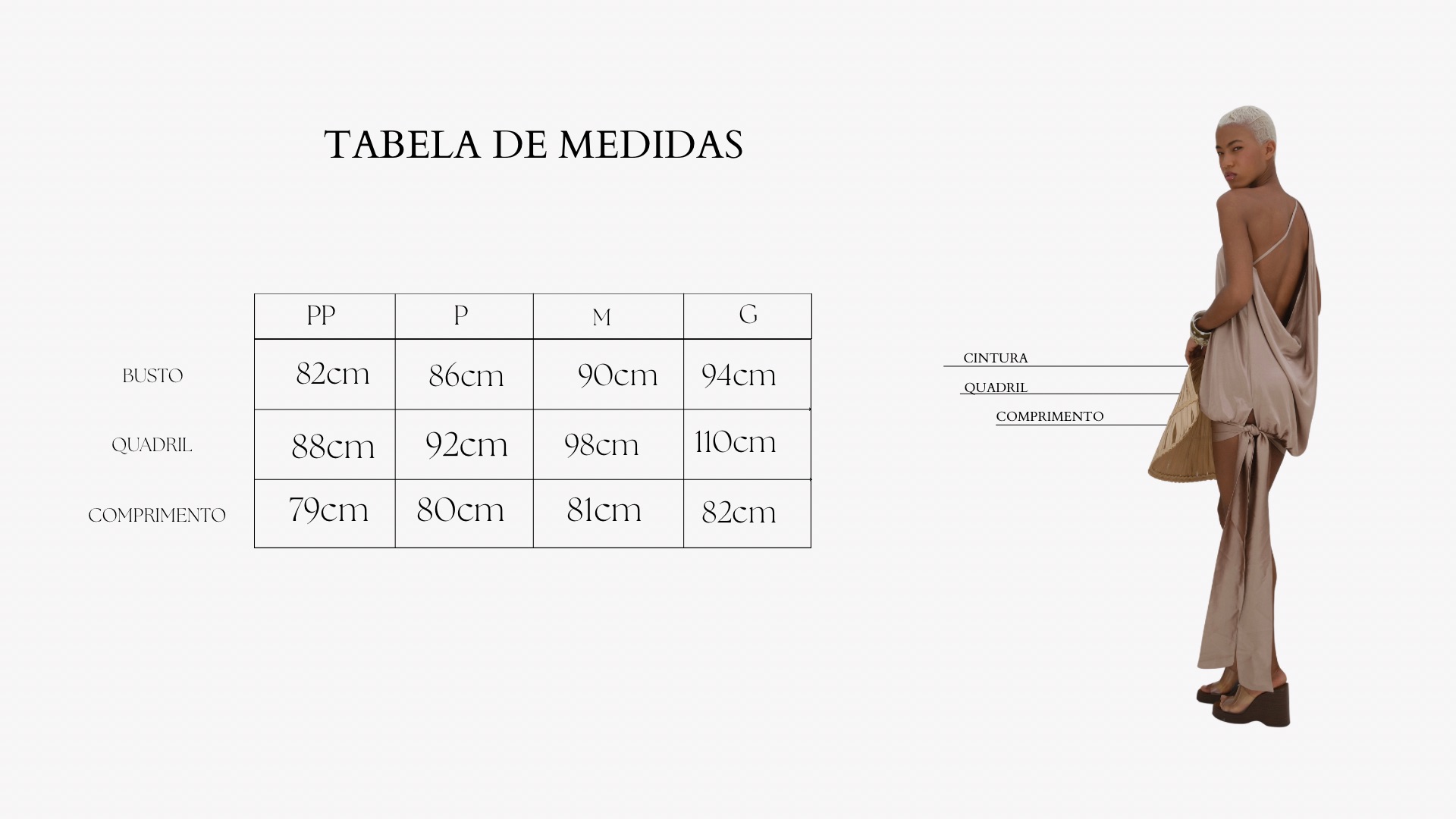 TABELA DE MEDIDAS

| | PP | P | M | G |
|---|---|---|---|---|
| BUSTO | 82cm | 86cm | 90cm | 94cm |
| QUADRIL | 88cm | 92cm | 98cm | 110cm |
| COMPRIMENTO | 79cm | 80cm | 81cm | 82cm |

CINTURA
QUADRIL
COMPRIMENTO